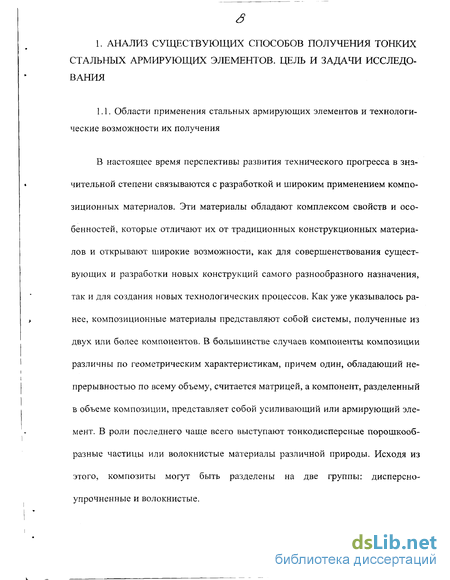 8

1. АНАЛИЗ СУЩЕСТВУЮЩИХ СПОСОБОВ ПОЛУЧЕНИЯ ТОНКИХ СТАЛЬНЫХ АРМИРУЮЩИХ ЭЛЕМЕНТОВ. ЦЕЛЬ И ЗАДАЧИ ИССЛЕДОВАНИЯ

1.1. Области применения стальных армирующих элементов и технологические возможности их получения

В настоящее время перспективы развития технического прогресса в значительной степени связываются с разработкой и широким применением композиционных материалов. Эти материалы обладают комплексом свойств и особенностей, которые отличают их от традиционных конструкционных материалов и открывают широкие возможности, как для совершенствования существующих и разработки новых конструкций самого разнообразного назначения, так и для создания новых технологических процессов. Как уже указывалось ранее, композиционные материалы представляют собой системы, полученные из двух или более компонентов. В большинстве случаев компоненты композиции различны по геометрическим характеристикам, причем один, обладающий непрерывностью по всему объему, считается матрицей, а компонент, разделенный в объеме композиции, представляет собой усиливающий или армирующий элемент. В роли последнего чаще всего выступают тонкодисперсные порошкообразные частицы или волокнистые материалы различной природы. Исходя из этого, композиты могут быть разделены на две группы: дисперсно-упрочненные и волокнистые.

dsLib.net
библиотека диссертаций